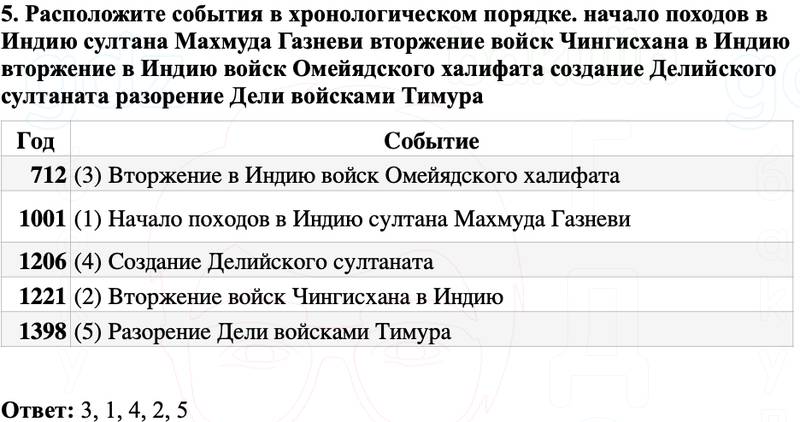 5. Расположите события в хронологическом порядке. начало походов в Индию султана Махмуда Газневи вторжение войск Чингисхана в Индию вторжение в Индию войск Омейядского халифата создание Делийского султаната разорение Дели войсками Тимура

| Год | Событие |
|---|---|
| 712 | (3) Вторжение в Индию войск Омейядского халифата |
| 1001 | (1) Начало походов в Индию султана Махмуда Газневи |
| 1206 | (4) Создание Делийского султаната |
| 1221 | (2) Вторжение войск Чингисхана в Индию |
| 1398 | (5) Разорение Дели войсками Тимура |

Ответ: 3, 1, 4, 2, 5